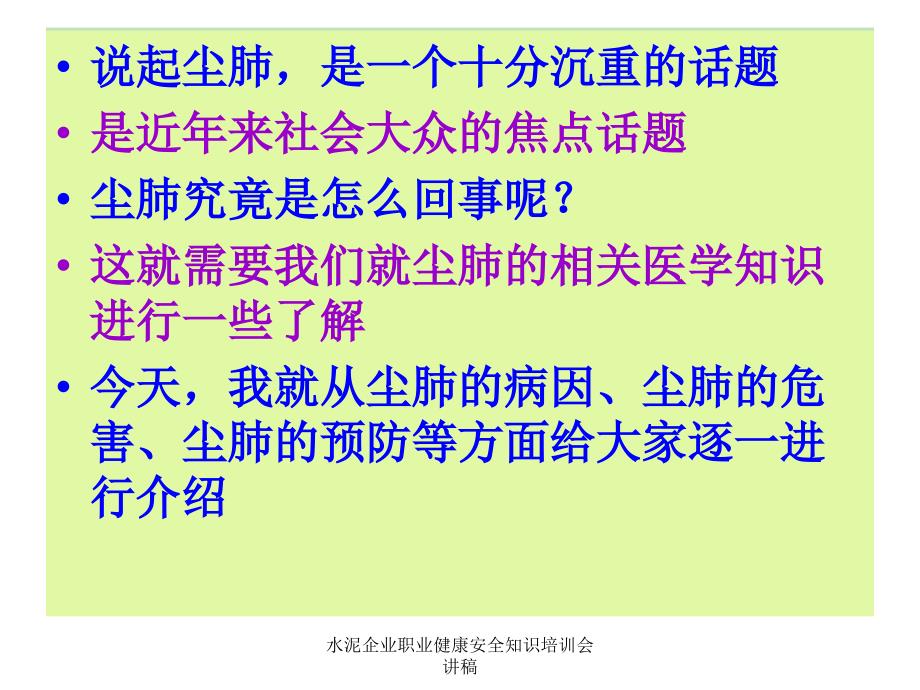 • 说起尘肺，是一个十分沉重的话题
• 是近年来社会大众的焦点话题
• 尘肺究竟是怎么回事呢？
• 这就需要我们就尘肺的相关医学知识进行一些了解
• 今天，我就从尘肺的病因、尘肺的危害、尘肺的预防等方面给大家逐一进行介绍

水泥企业职业健康安全知识培训会讲稿